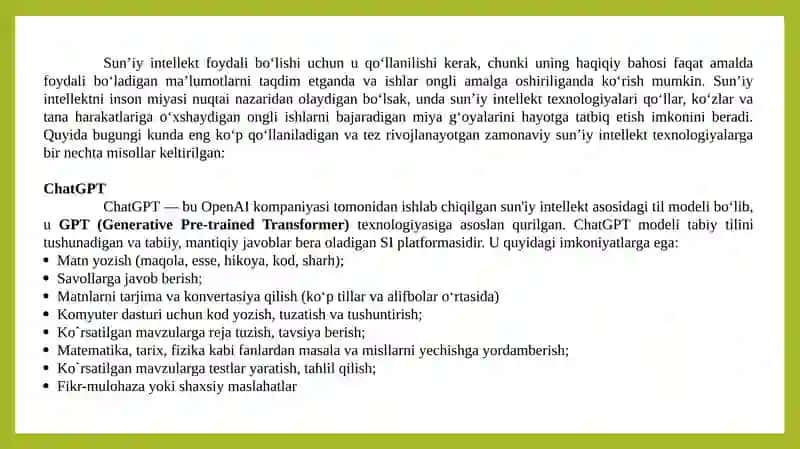 Sun’iy intellekt foydali bo‘lishi uchun u qo‘llanilishi kerak, chunki uning haqiqiy bahosi faqat amalda foydali bo‘ladigan ma’lumotlarni taqdim etganda va ishlar ongli amalga oshiriliganda ko‘rish mumkin. Sun’iy intellektni inson miyasi nuqtai nazaridan olaydigan bo‘lsak, unda sun’iy intellekt texnologiyalari qo‘llar, ko‘zlar va tana harakatlariga o‘xshaydigan ongli ishlarni bajaradigan miya g‘oyalarini hayotga tatbiq etish imkonini beradi. Quyida bugungi kunda eng ko‘p qo‘llaniladigan va tez rivojlanayotgan zamonaviy sun’iy intellekt texnologiyalarga bir nechta misollar keltirilgan:

ChatGPT
ChatGPT — bu OpenAI kompaniyasi tomonidan ishlab chiqilgan sun'iy intellekt asosidagi til modeli bo‘lib, u GPT (Generative Pre-trained Transformer) texnologiyasiga asoslan qurilgan. ChatGPT modeli tabiy tilini tushunadigan va tabiiy, mantiqiy javoblar bera oladigan SI platformasidir. U quyidagi imkoniyatlarga ega:
• Matn yozish (maqola, esse, hikoya, kod, sharh);
• Savollarga javob berish;
• Matnlarni tarjima va konvertasiya qilish (ko‘p tillar va alifbolar o‘rtasida)
• Komyuter dasturi uchun kod yozish, tuzatish va tushuntirish;
• Ko`rsatilgan mavzularga reja tuzish, tavsiya berish;
• Matematika, tarix, fizika kabi fanlardan masala va misllarni yechishga yordamberish;
• Ko`rsatilgan mavzularga testlar yaratish, tahlil qilish;
• Fikr-mulohaza yoki shaxsiy maslahatlar